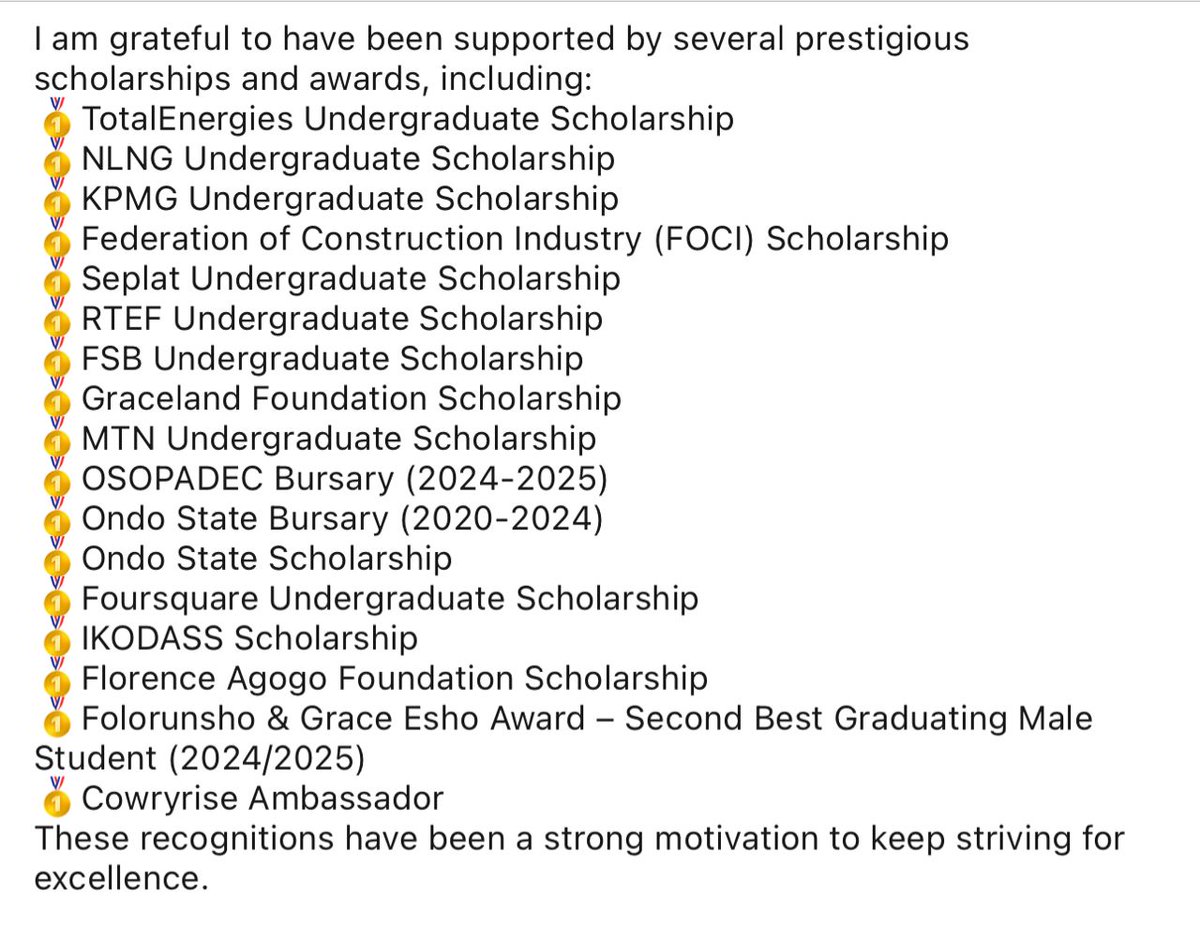 I am grateful to have been supported by several prestigious scholarships and awards, including:
🥇 TotalEnergies Undergraduate Scholarship
🥇 NLNG Undergraduate Scholarship
🥇 KPMG Undergraduate Scholarship
🥇 Federation of Construction Industry (FOCI) Scholarship
🥇 Seplat Undergraduate Scholarship
🥇 RTEF Undergraduate Scholarship
🥇 FSB Undergraduate Scholarship
🥇 Graceland Foundation Scholarship
🥇 MTN Undergraduate Scholarship
🥇 OSOPADEC Bursary (2024-2025)
🥇 Ondo State Bursary (2020-2024)
🥇 Ondo State Scholarship
🥇 Foursquare Undergraduate Scholarship
🥇 IKODASS Scholarship
🥇 Florence Agogo Foundation Scholarship
🥇 Folorunsho & Grace Esho Award – Second Best Graduating Male Student (2024/2025)
🥇 Cowryrise Ambassador
These recognitions have been a strong motivation to keep striving for excellence.